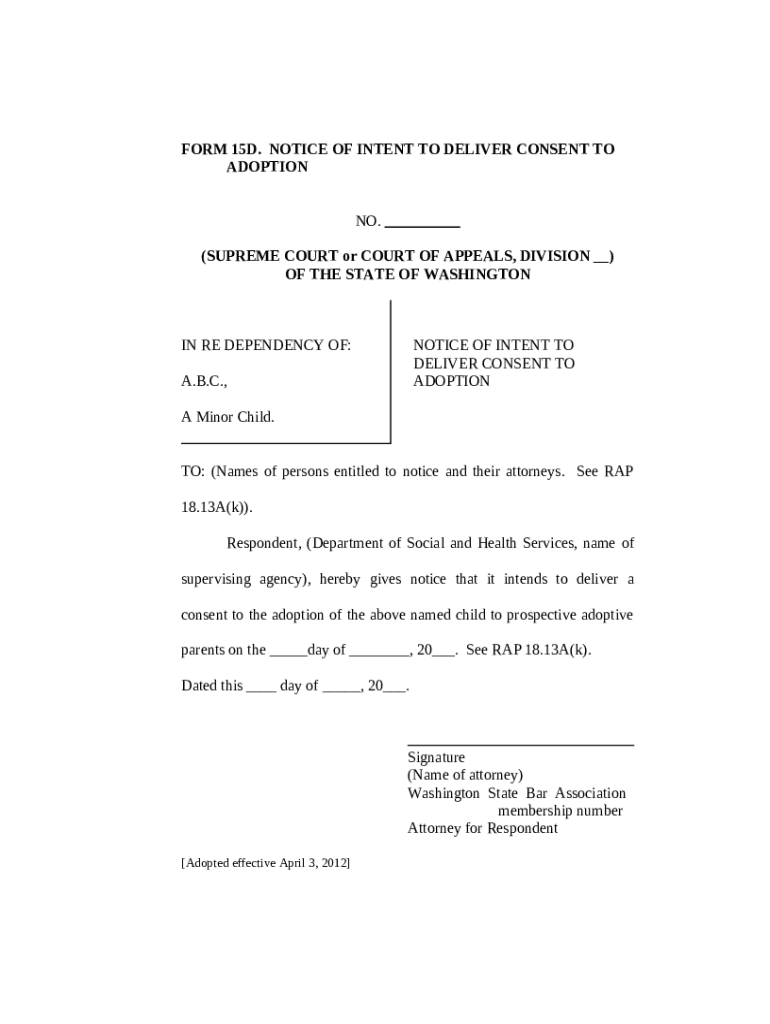 FORM 15D. NOTICE OF INTENT TO DELIVER CONSENT TO ADOPTION

NO. __________

(SUPREME COURT or COURT OF APPEALS, DIVISION __)
OF THE STATE OF WASHINGTON

IN RE DEPENDENCY OF:

A.B.C.,

A Minor Child.

NOTICE OF INTENT TO DELIVER CONSENT TO ADOPTION

TO: (Names of persons entitled to notice and their attorneys. See RAP 18.13A(k)).

Respondent, (Department of Social and Health Services, name of supervising agency), hereby gives notice that it intends to deliver a consent to the adoption of the above named child to prospective adoptive parents on the _____day of ________, 20___. See RAP 18.13A(k).

Dated this ____ day of _____, 20___.

Signature
(Name of attorney)
Washington State Bar Association membership number
Attorney for Respondent

[Adopted effective April 3, 2012]